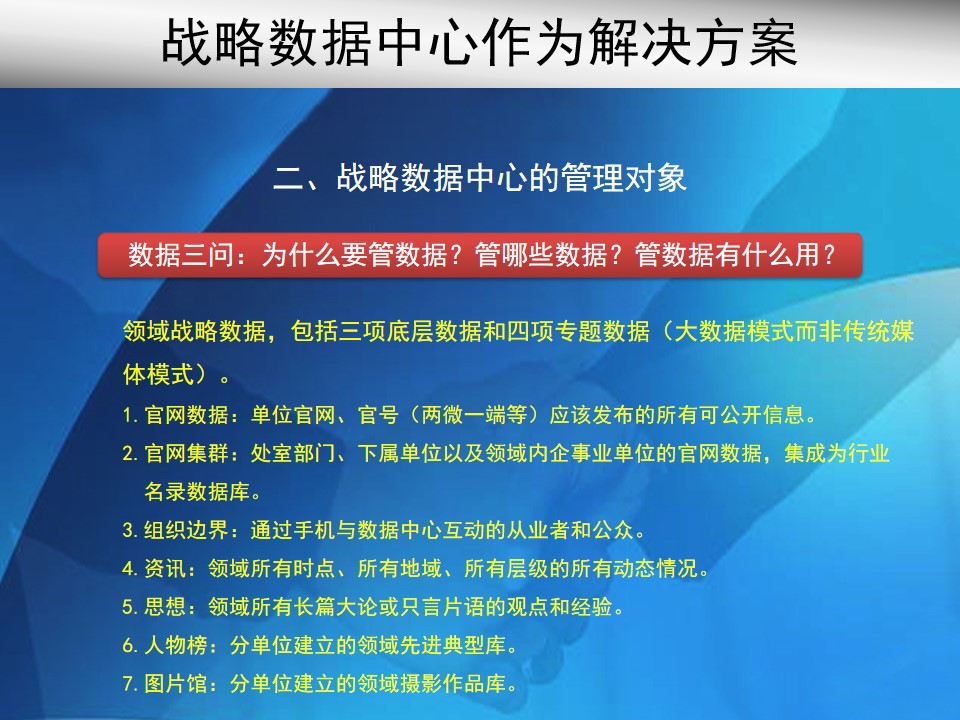 战略数据中心作为解决方案

二、战略数据中心的管理对象

数据三问：为什么要管数据？管哪些数据？管数据有什么用？

领域战略数据，包括三项底层数据和四项专题数据（大数据模式而非传统媒体模式）。

1. 官网数据：单位官网、官号（两微一端等）应该发布的所有可公开信息。

2. 官网集群：处室部门、下属单位以及领域内企事业单位的官网数据，集成为行业名录数据库。

3. 组织边界：通过手机与数据中心互动的从业者和公众。

4. 资讯：领域所有时点、所有地域、所有层级的所有动态情况。

5. 思想：领域所有长篇大论或只言片语的观点和经验。

6. 人物榜：分单位建立的领域先进典型库。

7. 图片馆：分单位建立的领域摄影作品库。